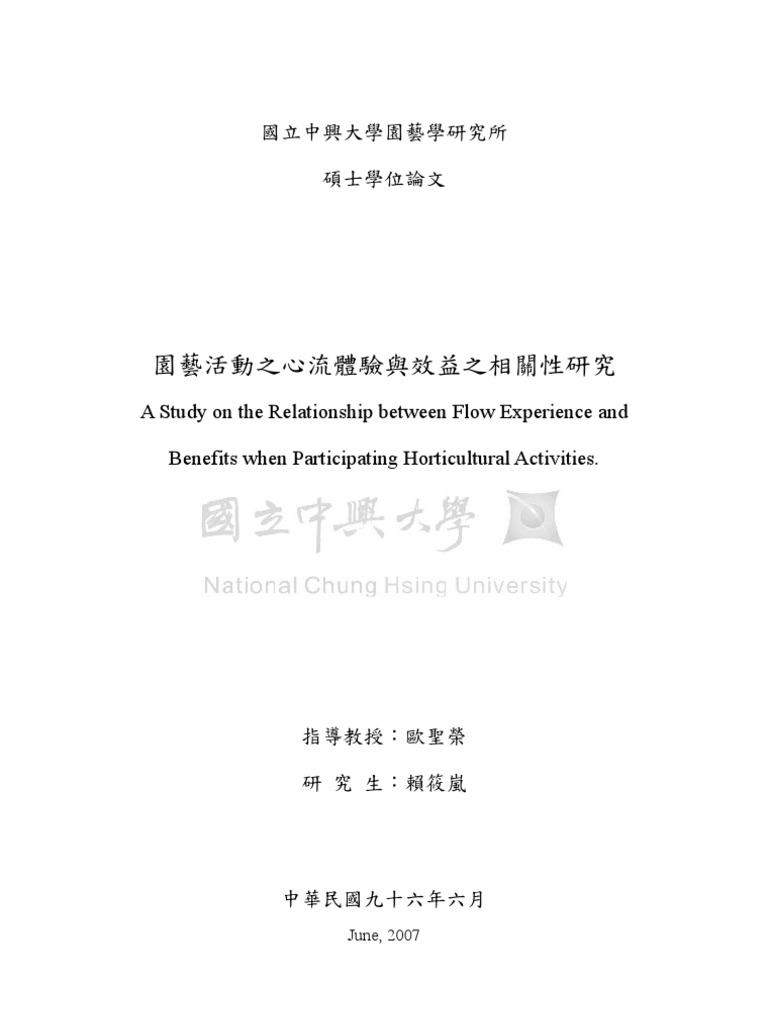 國立中興大學園藝學研究所

碩士學位論文

園藝活動之心流體驗與效益之相關性研究

A Study on the Relationship between Flow Experience and Benefits when Participating Horticultural Activities.

國立中興大學

National Chung Hsing University

指導教授：歐聖榮

研 究 生：賴筱嵐

中華民國九十六年六月

June, 2007